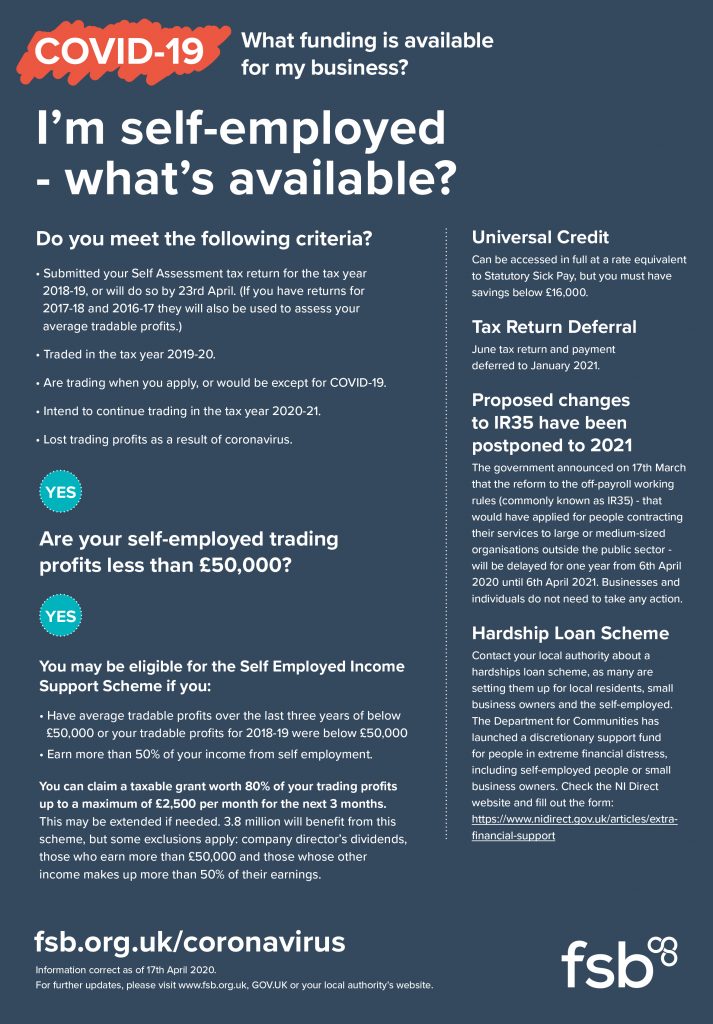 COVID-19

What funding is available for my business?

I'm self-employed - what's available?

Do you meet the following criteria?

• Submitted your Self Assessment tax return for the tax year 2018-19, or will do so by 23rd April. (If you have returns for 2017-18 and 2016-17 they will also be used to assess your average tradable profits.)

• Traded in the tax year 2019-20.

• Are trading when you apply, or would be except for COVID-19.

• Intend to continue trading in the tax year 2020-21.

• Lost trading profits as a result of coronavirus.

YES

Are your self-employed trading profits less than £50,000?

YES

You may be eligible for the Self Employed Income Support Scheme if you:

• Have average tradable profits over the last three years of below £50,000 or your tradable profits for 2018-19 were below £50,000

• Earn more than 50% of your income from self employment.

You can claim a taxable grant worth 80% of your trading profits up to a maximum of £2,500 per month for the next 3 months. This may be extended if needed. 3.8 million will benefit from this scheme, but some exclusions apply: company director's dividends, those who earn more than £50,000 and those whose other income makes up more than 50% of their earnings.

Universal Credit

Can be accessed in full at a rate equivalent to Statutory Sick Pay, but you must have savings below £16,000.

Tax Return Deferral

June tax return and payment deferred to January 2021.

Proposed changes to IR35 have been postponed to 2021

The government announced on 17th March that the reform to the off-payroll working rules (commonly known as IR35) - that would have applied for people contracting their services to large or medium-sized organisations outside the public sector - will be delayed for one year from 6th April 2020 until 6th April 2021. Businesses and individuals do not need to take any action.

Hardship Loan Scheme

Contact your local authority about a hardships loan scheme, as many are setting them up for local residents, small business owners and the self-employed. The Department for Communities has launched a discretionary support fund for people in extreme financial distress, including self-employed people or small business owners. Check the NI Direct website and fill out the form: https://www.nidirect.gov.uk/articles/extra-financial-support

fsb.org.uk/coronavirus

Information correct as of 17th April 2020.
For further updates, please visit www.fsb.org.uk, GOV.UK or your local authority's website.

fsb